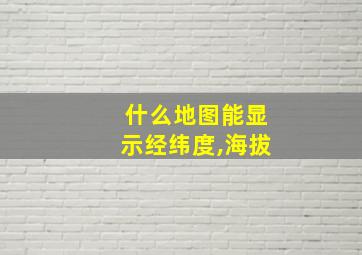 什么地图能显示经纬度,海拔